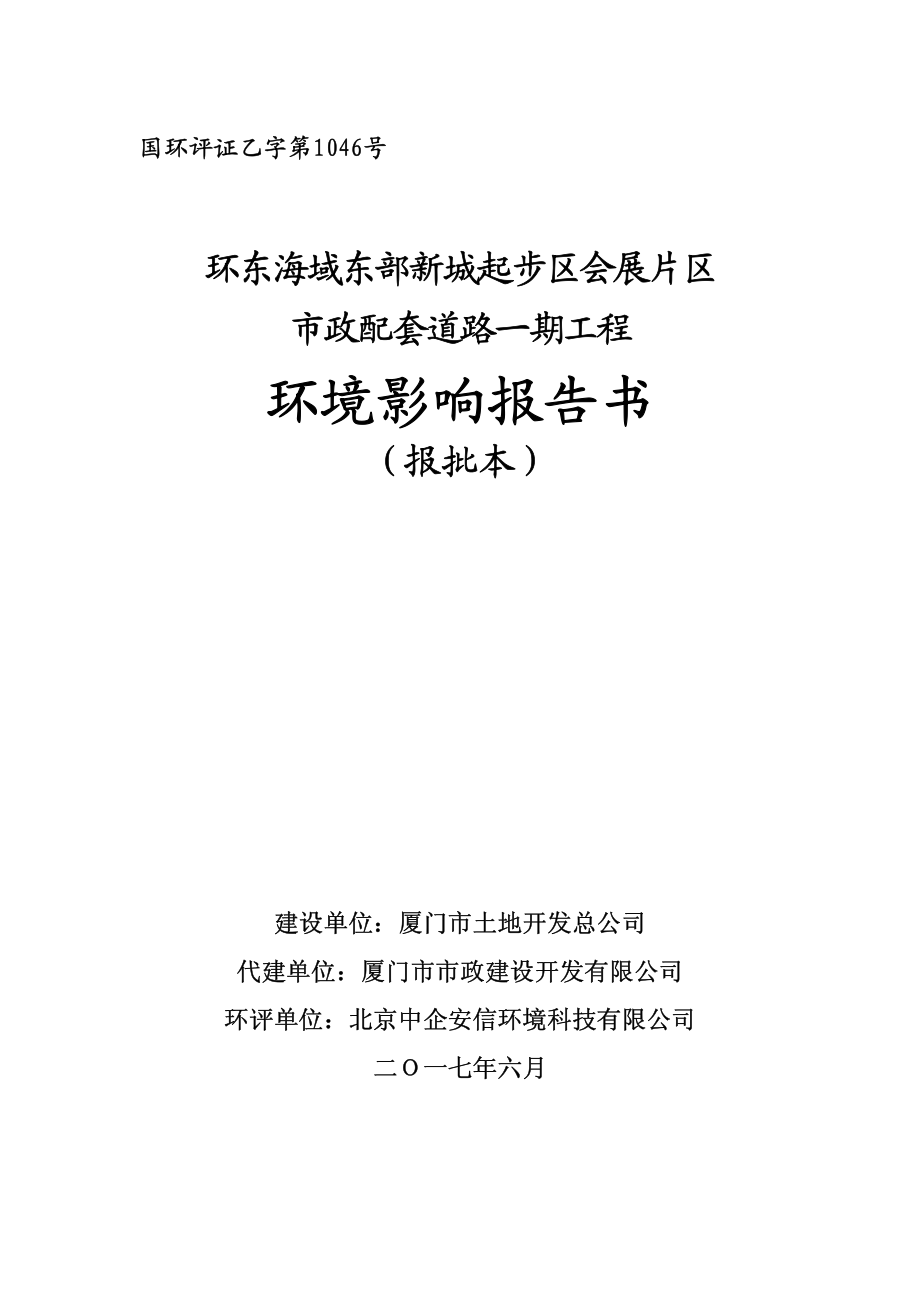 国环评证乙字第1046号

环东海域东部新城起步区会展片区
市政配套道路一期工程

环境影响报告书
（报批本）

建设单位：厦门市土地开发总公司
代建单位：厦门市市政建设开发有限公司
环评单位：北京中企安信环境科技有限公司
二〇一七年六月